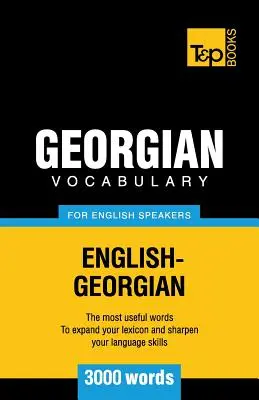 T&P BOOKS

GEORGIAN
VOCABULARY

FOR ENGLISH SPEAKERS

ENGLISH-GEORGIAN

The most useful words
To expand your lexicon and sharpen your language skills

3000 words